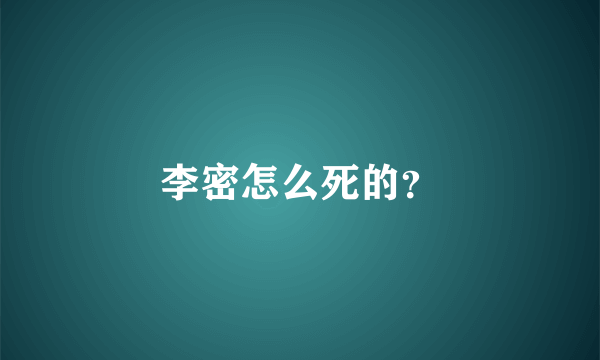 李密怎么死的?